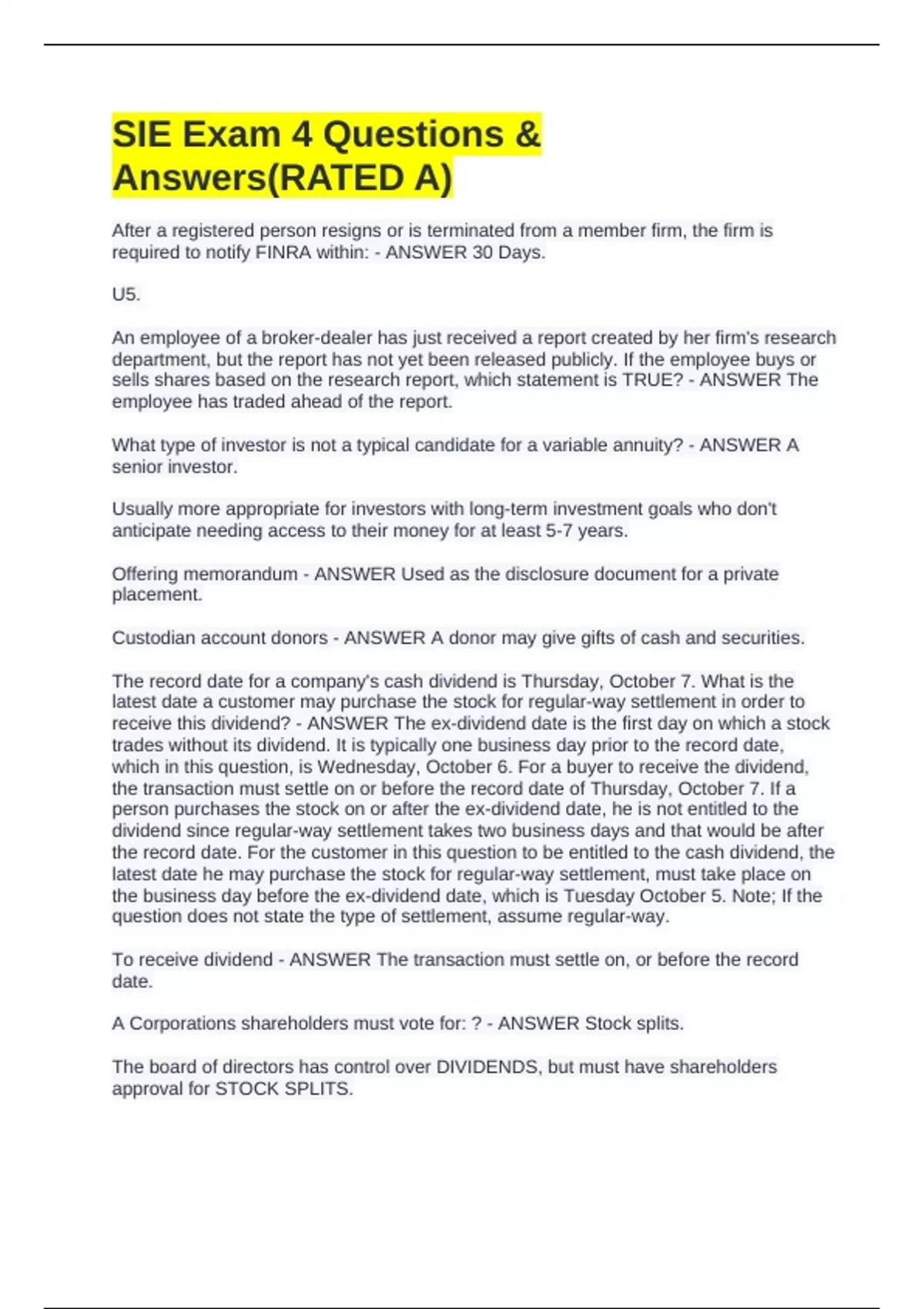 SIE Exam 4 Questions & Answers(RATED A)

After a registered person resigns or is terminated from a member firm, the firm is required to notify FINRA within: - ANSWER 30 Days.

U5.

An employee of a broker-dealer has just received a report created by her firm's research department, but the report has not yet been released publicly. If the employee buys or sells shares based on the research report, which statement is TRUE? - ANSWER The employee has traded ahead of the report.

What type of investor is not a typical candidate for a variable annuity? - ANSWER A senior investor.

Usually more appropriate for investors with long-term investment goals who don't anticipate needing access to their money for at least 5-7 years.

Offering memorandum - ANSWER Used as the disclosure document for a private placement.

Custodian account donors - ANSWER A donor may give gifts of cash and securities.

The record date for a company's cash dividend is Thursday, October 7. What is the latest date a customer may purchase the stock for regular-way settlement in order to receive this dividend? - ANSWER The ex-dividend date is the first day on which a stock trades without its dividend. It is typically one business day prior to the record date, which in this question, is Wednesday, October 6. For a buyer to receive the dividend, the transaction must settle on or before the record date of Thursday, October 7. If a person purchases the stock on or after the ex-dividend date, he is not entitled to the dividend since regular-way settlement takes two business days and that would be after the record date. For the customer in this question to be entitled to the cash dividend, the latest date he may purchase the stock for regular-way settlement, must take place on the business day before the ex-dividend date, which is Tuesday October 5. Note; If the question does not state the type of settlement, assume regular-way.

To receive dividend - ANSWER The transaction must settle on, or before the record date.

A Corporations shareholders must vote for: ? - ANSWER Stock splits.

The board of directors has control over DIVIDENDS, but must have shareholders approval for STOCK SPLITS.